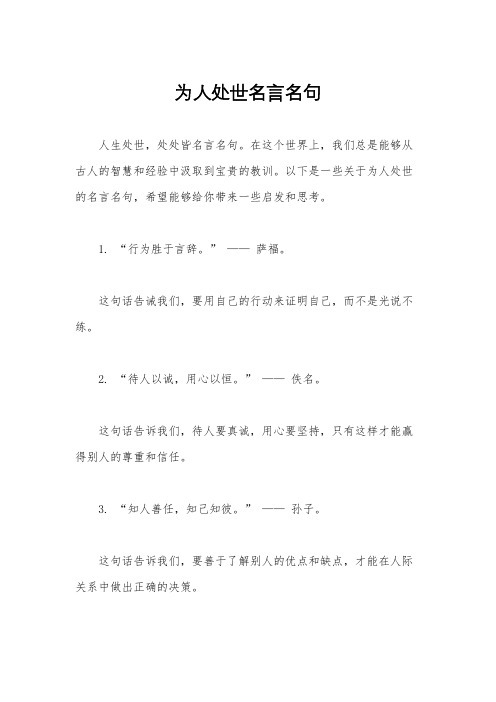 为人处世名言名句

人生处世，处处皆名言名句。在这个世界上，我们总是能够从古人的智慧和经验中汲取到宝贵的教训。以下是一些关于为人处世的名言名句，希望能够给你带来一些启发和思考。

1. “行为胜于言辞。” —— 萨福。

这句话告诫我们，要用自己的行动来证明自己，而不是光说不练。

2. “待人以诚，用心以恒。” —— 佚名。

这句话告诉我们，待人要真诚，用心要坚持，只有这样才能赢得别人的尊重和信任。

3. “知人善任，知己知彼。” —— 孙子。

这句话告诉我们，要善于了解别人的优点和缺点，才能在人际关系中做出正确的决策。